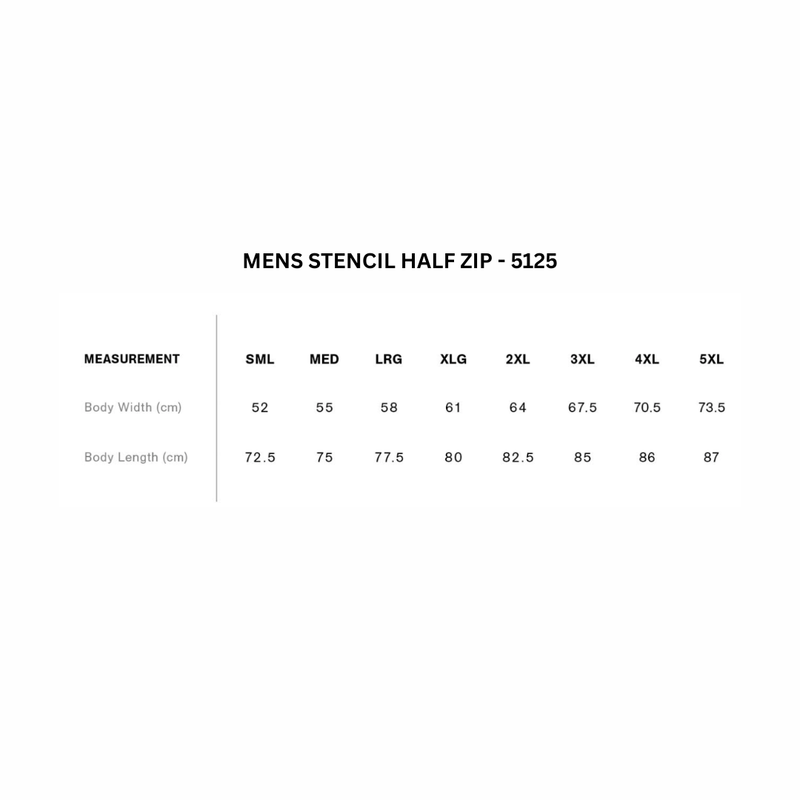 MENS STENCIL HALF ZIP - 5125

| MEASUREMENT | SML | MED | LRG | XLG | 2XL | 3XL | 4XL | 5XL |
|---|---|---|---|---|---|---|---|---|
| Body Width (cm) | 52 | 55 | 58 | 61 | 64 | 67.5 | 70.5 | 73.5 |
| Body Length (cm) | 72.5 | 75 | 77.5 | 80 | 82.5 | 85 | 86 | 87 |